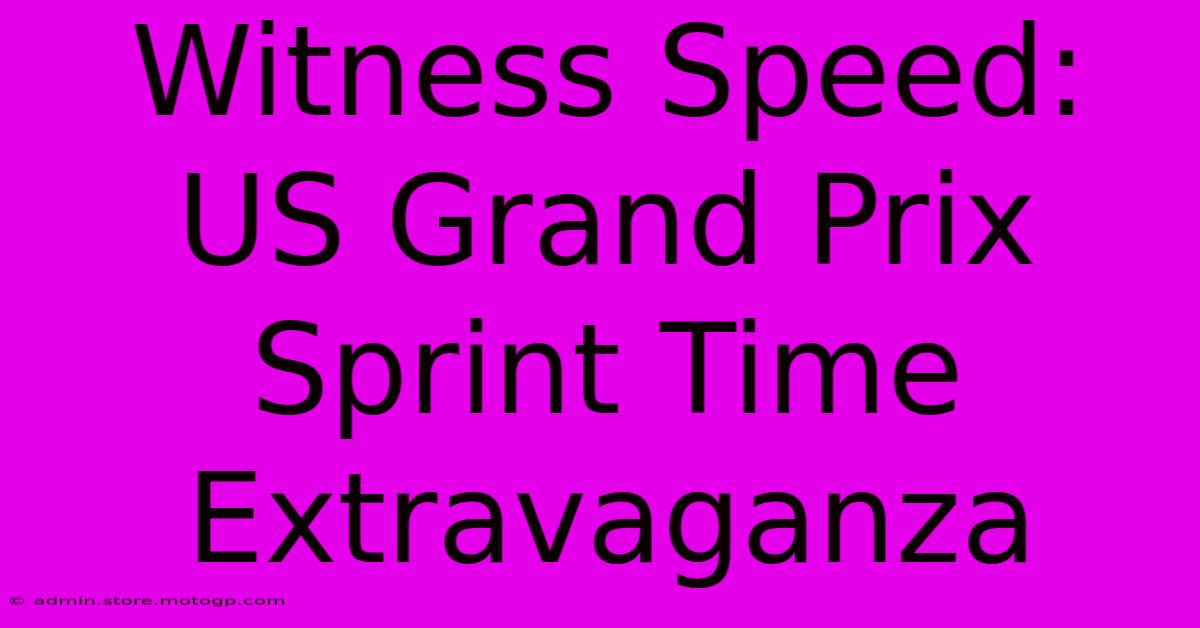 Witness Speed: US Grand Prix Sprint Time Extravaganza

© admin.store.motogp.com